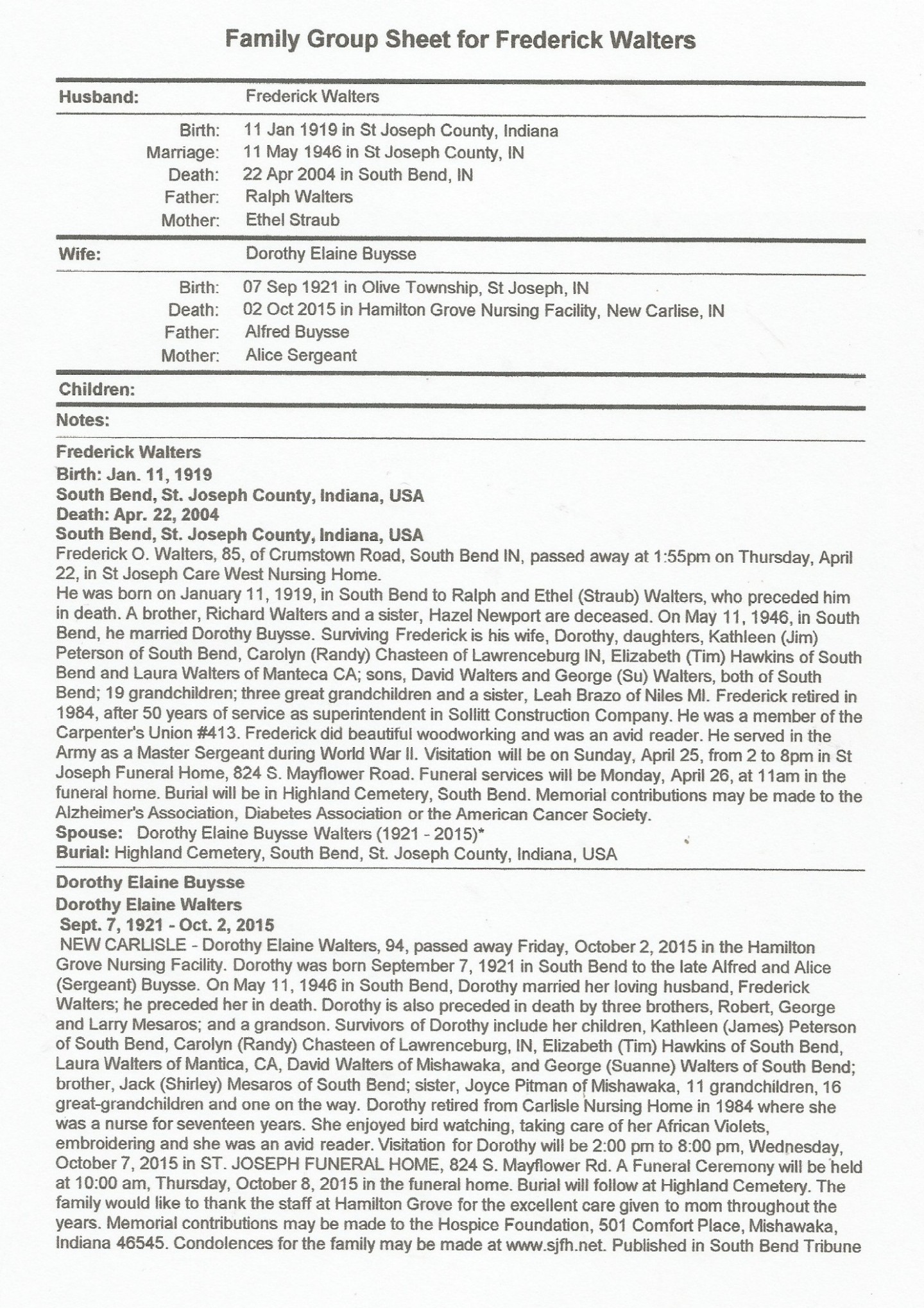 Family Group Sheet for Frederick Walters

Husband: Frederick Walters

Birth: 11 Jan 1919 in St Joseph County, Indiana
Marriage: 11 May 1946 in St Joseph County, IN
Death: 22 Apr 2004 in South Bend, IN
Father: Ralph Walters
Mother: Ethel Straub

Wife: Dorothy Elaine Buysse

Birth: 07 Sep 1921 in Olive Township, St Joseph, IN
Death: 02 Oct 2015 in Hamilton Grove Nursing Facility, New Carlise, IN
Father: Alfred Buysse
Mother: Alice Sergeant

Children:

Notes:

Frederick Walters
Birth: Jan. 11, 1919
South Bend, St. Joseph County, Indiana, USA
Death: Apr. 22, 2004
South Bend, St. Joseph County, Indiana, USA
Frederick O. Walters, 85, of Crumstown Road, South Bend IN, passed away at 1:55pm on Thursday, April 22, in St Joseph Care West Nursing Home.
He was born on January 11, 1919, in South Bend to Ralph and Ethel (Straub) Walters, who preceded him in death. A brother, Richard Walters and a sister, Hazel Newport are deceased. On May 11, 1946, in South Bend, he married Dorothy Buysse. Surviving Frederick is his wife, Dorothy, daughters, Kathleen (Jim) Peterson of South Bend, Carolyn (Randy) Chasteen of Lawrenceburg IN, Elizabeth (Tim) Hawkins of South Bend and Laura Walters of Manteca CA; sons, David Walters and George (Su) Walters, both of South Bend; 19 grandchildren; three great grandchildren and a sister, Leah Brazo of Niles MI. Frederick retired in 1984, after 50 years of service as superintendent in Sollitt Construction Company. He was a member of the Carpenter's Union #413. Frederick did beautiful woodworking and was an avid reader. He served in the Army as a Master Sergeant during World War II. Visitation will be on Sunday, April 25, from 2 to 8pm in St Joseph Funeral Home, 824 S. Mayflower Road. Funeral services will be Monday, April 26, at 11am in the funeral home. Burial will be in Highland Cemetery, South Bend. Memorial contributions may be made to the Alzheimer's Association, Diabetes Association or the American Cancer Society.
Spouse: Dorothy Elaine Buysse Walters (1921 - 2015)*
Burial: Highland Cemetery, South Bend, St. Joseph County, Indiana, USA

Dorothy Elaine Buysse
Dorothy Elaine Walters
Sept. 7, 1921 - Oct. 2, 2015
NEW CARLISLE - Dorothy Elaine Walters, 94, passed away Friday, October 2, 2015 in the Hamilton Grove Nursing Facility. Dorothy was born September 7, 1921 in South Bend to the late Alfred and Alice (Sergeant) Buysse. On May 11, 1946 in South Bend, Dorothy married her loving husband, Frederick Walters; he preceded her in death. Dorothy is also preceded in death by three brothers, Robert, George and Larry Mesaros; and a grandson. Survivors of Dorothy include her children, Kathleen (James) Peterson of South Bend, Carolyn (Randy) Chasteen of Lawrenceburg, IN, Elizabeth (Tim) Hawkins of South Bend, Laura Walters of Mantica, CA, David Walters of Mishawaka, and George (Suanne) Walters of South Bend; brother, Jack (Shirley) Mesaros of South Bend; sister, Joyce Pitman of Mishawaka, 11 grandchildren, 16 great-grandchildren and one on the way. Dorothy retired from Carlisle Nursing Home in 1984 where she was a nurse for seventeen years. She enjoyed bird watching, taking care of her African Violets, embroidering and she was an avid reader. Visitation for Dorothy will be 2:00 pm to 8:00 pm, Wednesday, October 7, 2015 in ST. JOSEPH FUNERAL HOME, 824 S. Mayflower Rd. A Funeral Ceremony will be held at 10:00 am, Thursday, October 8, 2015 in the funeral home. Burial will follow at Highland Cemetery. The family would like to thank the staff at Hamilton Grove for the excellent care given to mom throughout the years. Memorial contributions may be made to the Hospice Foundation, 501 Comfort Place, Mishawaka, Indiana 46545. Condolences for the family may be made at www.sjfh.net. Published in South Bend Tribune